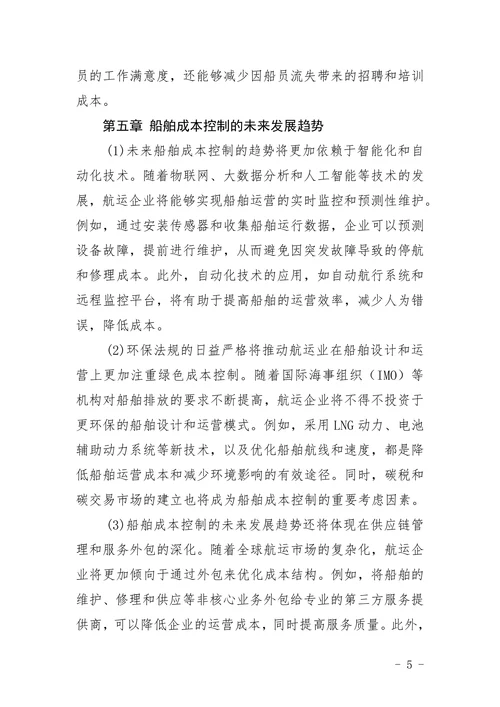 员的工作满意度，还能够减少因船员流失带来的招聘和培训成本。

第五章 船舶成本控制的未来发展趋势

(1)未来船舶成本控制的趋势将更加依赖于智能化和自动化技术。随着物联网、大数据分析和人工智能等技术的发展，航运企业将能够实现船舶运营的实时监控和预测性维护。例如，通过安装传感器和收集船舶运行数据，企业可以预测设备故障，提前进行维护，从而避免因突发故障导致的停航和修理成本。此外，自动化技术的应用，如自动航行系统和远程监控平台，将有助于提高船舶的运营效率，减少人为错误，降低成本。

(2)环保法规的日益严格将推动航运业在船舶设计和运营上更加注重绿色成本控制。随着国际海事组织（IMO）等机构对船舶排放的要求不断提高，航运企业将不得不投资于更环保的船舶设计和运营模式。例如，采用LNG动力、电池辅助动力系统等新技术，以及优化船舶航线和速度，都是降低船舶运营成本和减少环境影响的有效途径。同时，碳税和碳交易市场的建立也将成为船舶成本控制的重要考虑因素。

(3)船舶成本控制的未来发展趋势还将体现在供应链管理和服务外包的深化。随着全球航运市场的复杂化，航运企业将更加倾向于通过外包来优化成本结构。例如，将船舶的维护、修理和供应等非核心业务外包给专业的第三方服务提供商，可以降低企业的运营成本，同时提高服务质量。此外，

- 5 -